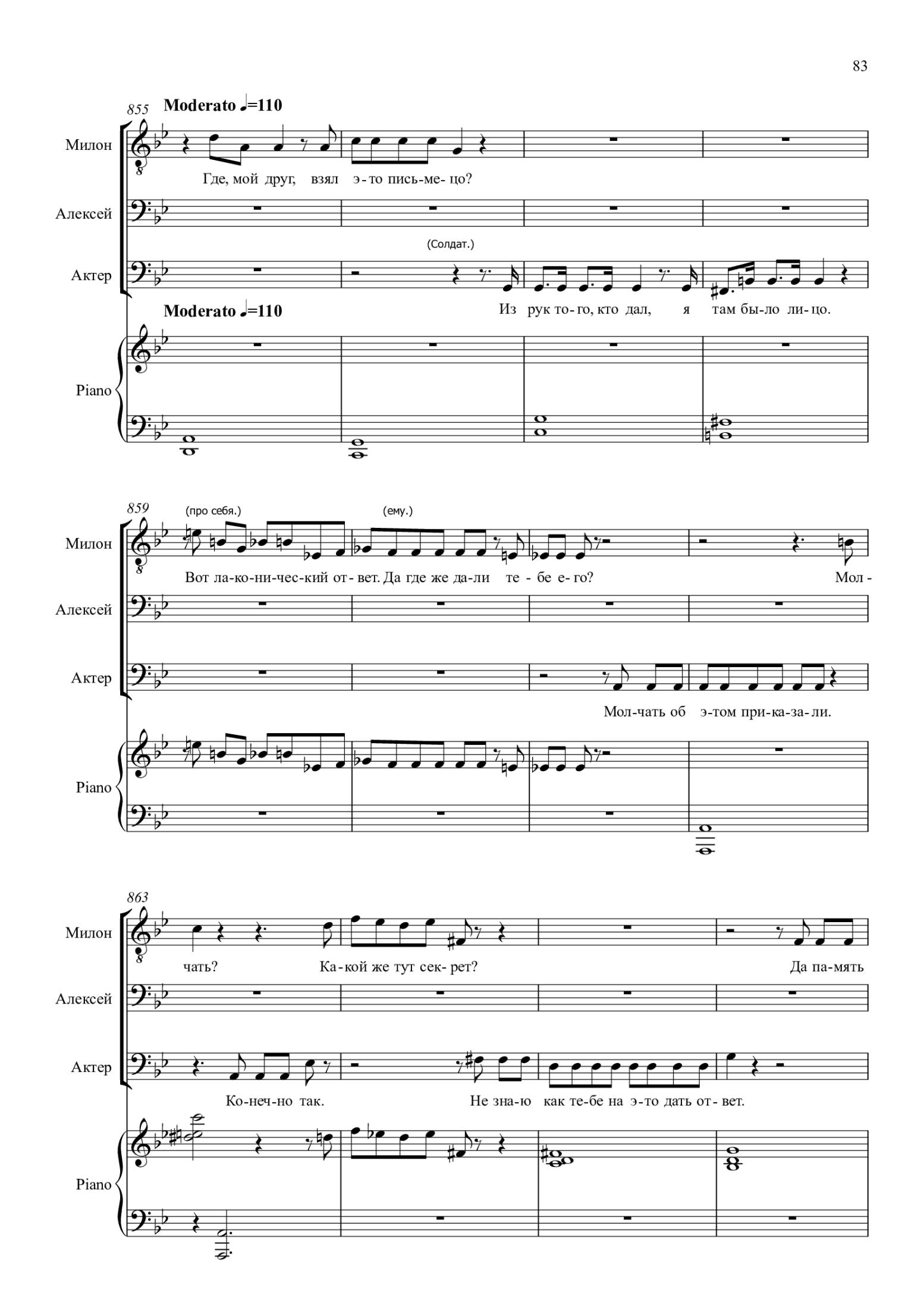 83

855

Moderato ♩=110

Милон

Где, мой друг, взял э-то пись-ме-цо?

Алексей

(Солдат.)

Актер

Из рук то-го, кто дал, я там бы-ло ли-цо.

Moderato ♩=110

Piano

859

(про себя.)

(ему.)

Милон

Вот ла-ко-ни-чес-кий от-вет. Да где же да-ли те-бе е-го? Мол-

Алексей

Актер

Мол-чать об э-том при-ка-за-ли.

Piano

863

Милон

чать? Ка-кой же тут сек-рет? Да па-мять

Алексей

Актер

Ко-неч-но так. Не зна-ю как те-бе на э-то дать от-вет.

Piano